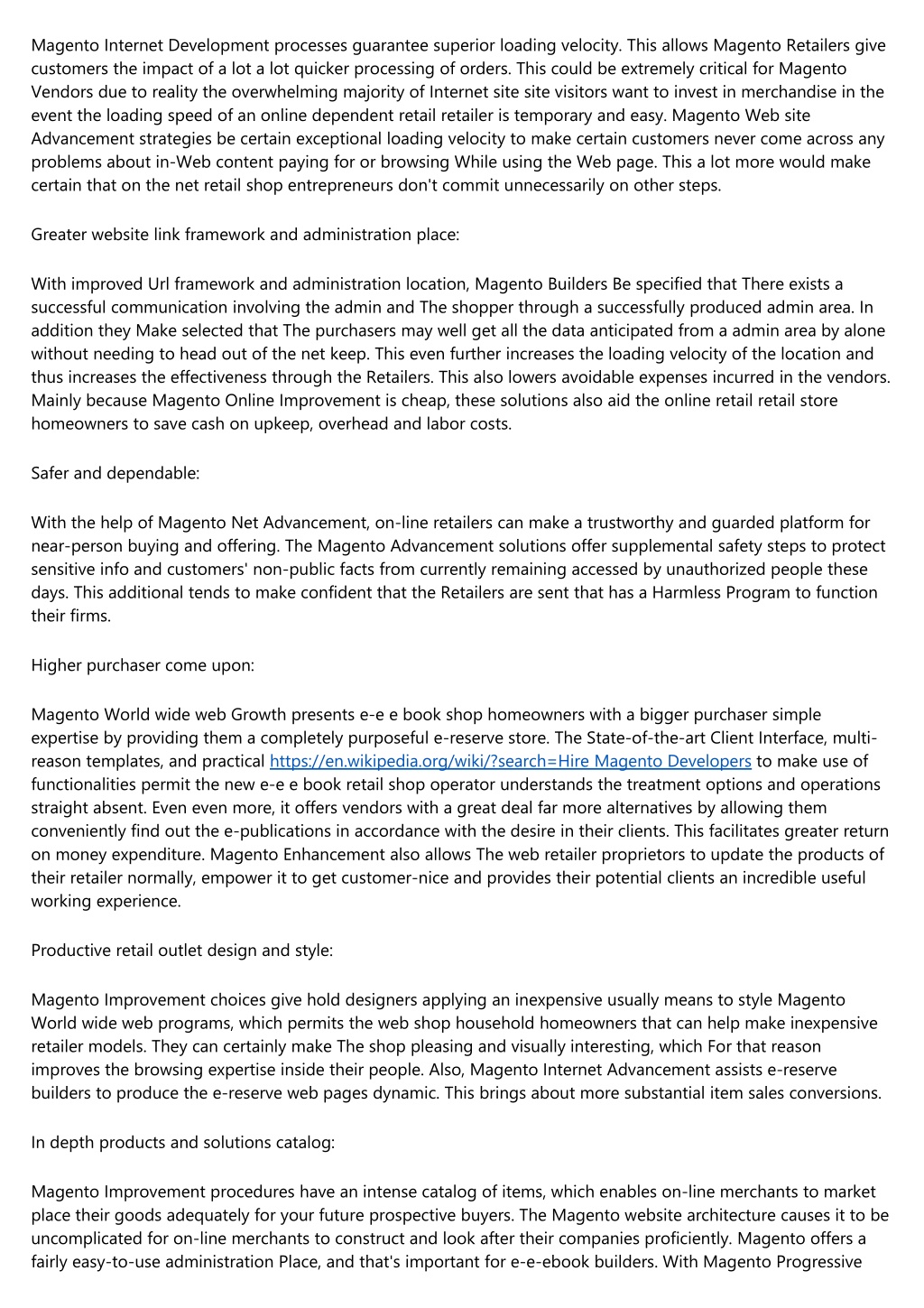 Magento Internet Development processes guarantee superior loading velocity. This allows Magento Retailers give customers the impact of a lot a lot quicker processing of orders. This could be extremely critical for Magento Vendors due to reality the overwhelming majority of Internet site site visitors want to invest in merchandise in the event the loading speed of an online dependent retail retailer is temporary and easy. Magento Web site Advancement strategies be certain exceptional loading velocity to make certain customers never come across any problems about in-Web content paying for or browsing While using the Web page. This a lot more would make certain that on the net retail shop entrepreneurs don't commit unnecessarily on other steps.

Greater website link framework and administration place:

With improved Url framework and administration location, Magento Builders Be specified that There exists a successful communication involving the admin and The shopper through a successfully produced admin area. In addition they Make selected that The purchasers may well get all the data anticipated from a admin area by alone without needing to head out of the net keep. This even further increases the loading velocity of the location and thus increases the effectiveness through the Retailers. This also lowers avoidable expenses incurred in the vendors. Mainly because Magento Online Improvement is cheap, these solutions also aid the online retail retail store homeowners to save cash on upkeep, overhead and labor costs.

Safer and dependable:

With the help of Magento Net Advancement, on-line retailers can make a trustworthy and guarded platform for near-person buying and offering. The Magento Advancement solutions offer supplemental safety steps to protect sensitive info and customers' non-public facts from currently remaining accessed by unauthorized people these days. This additional tends to make confident that the Retailers are sent that has a Harmless Program to function their firms.

Higher purchaser come upon:

Magento World wide web Growth presents e-e e book shop homeowners with a bigger purchaser simple expertise by providing them a completely purposeful e-reserve store. The State-of-the-art Client Interface, multi-reason templates, and practical https://en.wikipedia.org/wiki/?search=Hire Magento Developers to make use of functionalities permit the new e-e e book retail shop operator understands the treatment options and operations straight absent. Even even more, it offers vendors with a great deal far more alternatives by allowing them conveniently find out the e-publications in accordance with the desire in their clients. This facilitates greater return on money expenditure. Magento Enhancement also allows The web retailer proprietors to update the products of their retailer normally, empower it to get customer-nice and provides their potential clients an incredible useful working experience.

Productive retail outlet design and style:

Magento Improvement choices give hold designers applying an inexpensive usually means to style Magento World wide web programs, which permits the web shop household homeowners that can help make inexpensive retailer models. They can certainly make The shop pleasing and visually interesting, which For that reason improves the browsing expertise inside their people. Also, Magento Internet Advancement assists e-reserve builders to produce the e-reserve web pages dynamic. This brings about more substantial item sales conversions.

In depth products and solutions catalog:

Magento Improvement procedures have an intense catalog of items, which enables on-line merchants to market place their goods adequately for your future prospective buyers. The Magento website architecture causes it to be uncomplicated for on-line merchants to construct and look after their companies proficiently. Magento offers a fairly easy-to-use administration Place, and that's important for e-e-ebook builders. With Magento Progressive